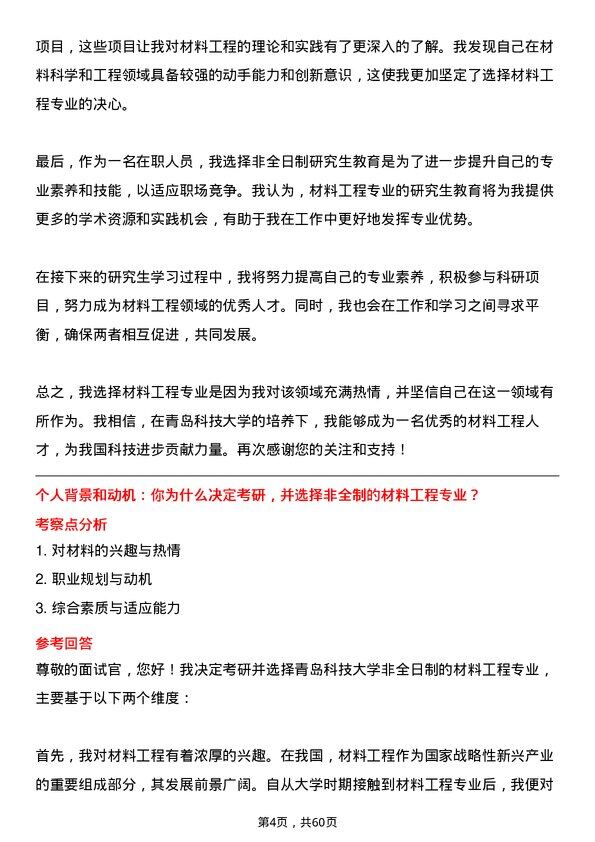 项目，这些项目让我对材料工程的理论和实践有了更深入的了解。我发现自己在材料科学和工程领域具备较强的动手能力和创新意识，这使我更加坚定了选择材料工程专业的决心。

最后，作为一名在职人员，我选择非全日制研究生教育是为了进一步提升自己的专业素养和技能，以适应职场竞争。我认为，材料工程专业的研究生教育将为我提供更多的学术资源和实践机会，有助于我在工作中更好地发挥专业优势。

在接下来的研究生学习过程中，我将努力提高自己的专业素养，积极参与科研项目，努力成为材料工程领域的优秀人才。同时，我也会在工作和学习之间寻求平衡，确保两者相互促进，共同发展。

总之，我选择材料工程专业是因为我对该领域充满热情，并坚信自己在这一领域有所作为。我相信，在青岛科技大学的培养下，我能够成为一名优秀的材料工程人才，为我国科技进步贡献力量。再次感谢您的关注和支持！

个人背景和动机：你为什么决定考研，并选择非全制的材料工程专业？

考察点分析

1. 对材料的兴趣与热情

2. 职业规划与动机

3. 综合素质与适应能力

参考回答

尊敬的面试官，您好！我决定考研并选择青岛科技大学非全日制的材料工程专业，主要基于以下两个维度：

首先，我对材料工程有着浓厚的兴趣。在我国，材料工程作为国家战略性新兴产业的重要组成部分，其发展前景广阔。自从大学时期接触到材料工程专业后，我便对

第4页，共60页